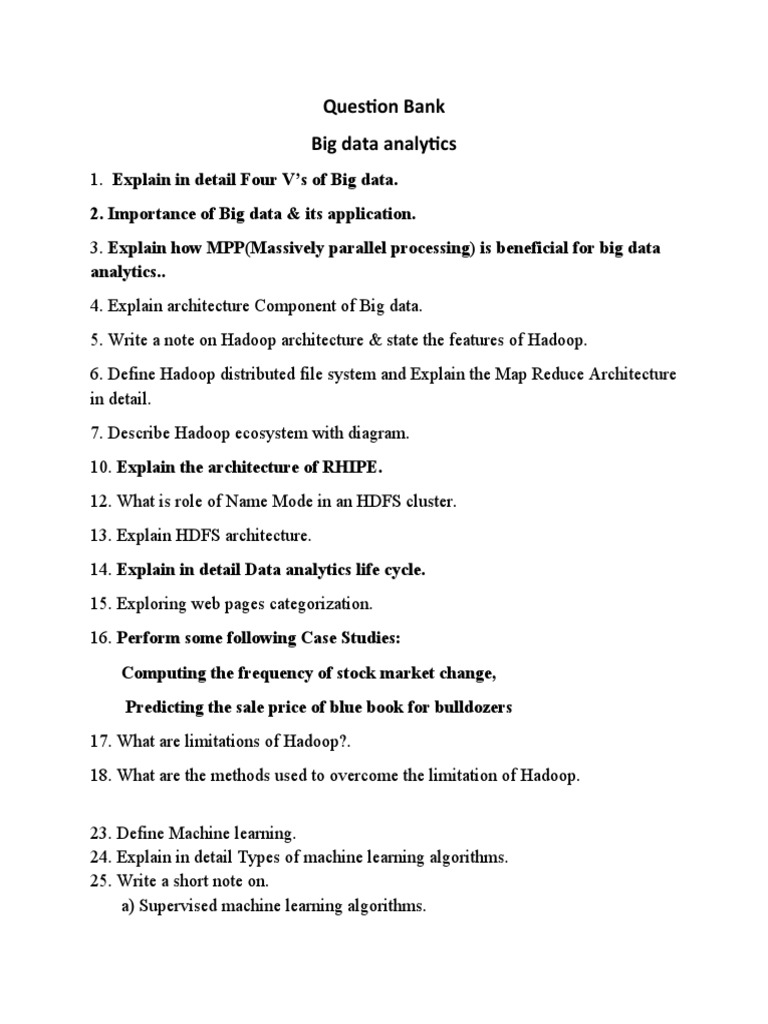 Question Bank

Big data analytics

1. Explain in detail Four V's of Big data.

2. Importance of Big data & its application.

3. Explain how MPP(Massively parallel processing) is beneficial for big data analytics..

4. Explain architecture Component of Big data.

5. Write a note on Hadoop architecture & state the features of Hadoop.

6. Define Hadoop distributed file system and Explain the Map Reduce Architecture in detail.

7. Describe Hadoop ecosystem with diagram.

10. Explain the architecture of RHIPE.

12. What is role of Name Mode in an HDFS cluster.

13. Explain HDFS architecture.

14. Explain in detail Data analytics life cycle.

15. Exploring web pages categorization.

16. Perform some following Case Studies:

Computing the frequency of stock market change,

Predicting the sale price of blue book for bulldozers

17. What are limitations of Hadoop?.

18. What are the methods used to overcome the limitation of Hadoop.

23. Define Machine learning.
24. Explain in detail Types of machine learning algorithms.
25. Write a short note on.
a) Supervised machine learning algorithms.